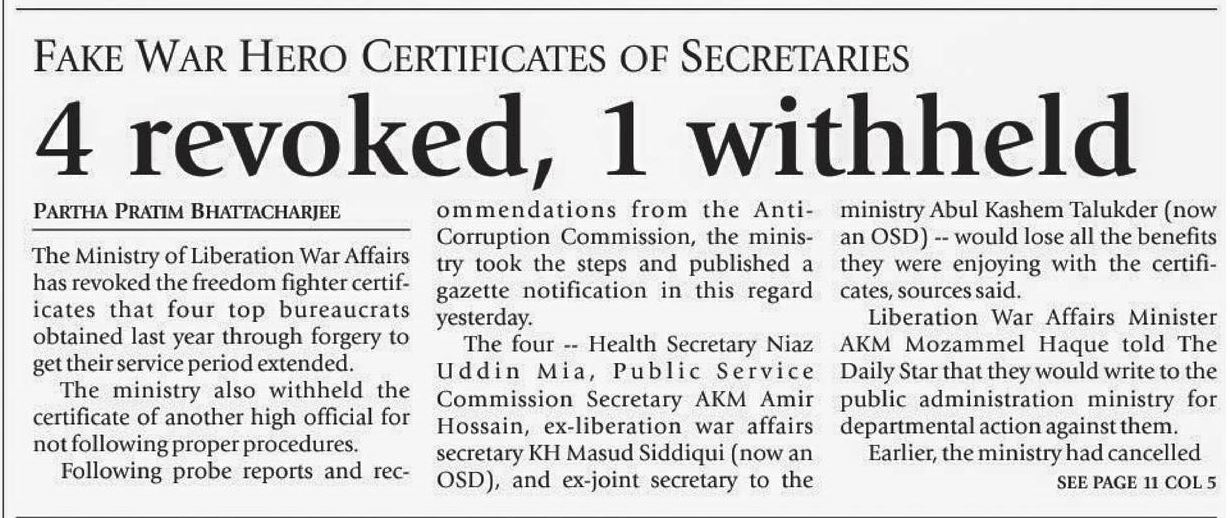 FAKE WAR HERO CERTIFICATES OF SECRETARIES

4 revoked, 1 withheld

PARTHA PRATIM BHATTACHARJEE

The Ministry of Liberation War Affairs has revoked the freedom fighter certificates that four top bureaucrats obtained last year through forgery to get their service period extended.

The ministry also withheld the certificate of another high official for not following proper procedures.

Following probe reports and recommendations from the Anti-Corruption Commission, the ministry took the steps and published a gazette notification in this regard yesterday.

The four -- Health Secretary Niaz Uddin Mia, Public Service Commission Secretary AKM Amir Hossain, ex-liberation war affairs secretary KH Masud Siddiqui (now an OSD), and ex-joint secretary to the ministry Abul Kashem Talukder (now an OSD) -- would lose all the benefits they were enjoying with the certificates, sources said.

Liberation War Affairs Minister AKM Mozammel Haque told The Daily Star that they would write to the public administration ministry for departmental action against them.

Earlier, the ministry had cancelled

SEE PAGE 11 COL 5